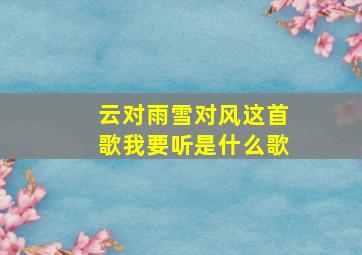 云对雨雪对风这首歌我要听是什么歌